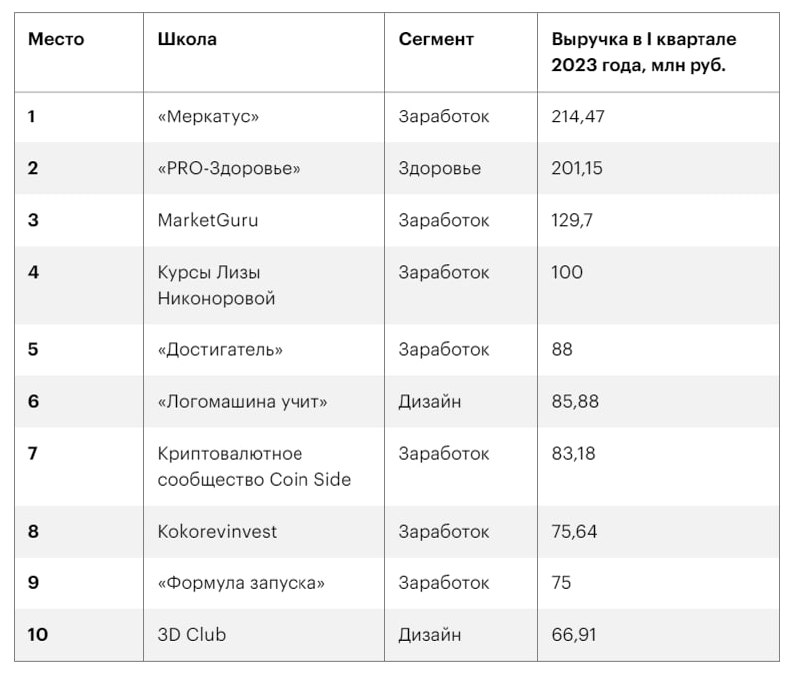 | Место | Школа | Сегмент | Выручка в I квартале 2023 года, млн руб. |
|---|---|---|---|
| 1 | «Меркатус» | Заработок | 214,47 |
| 2 | «PRO-Здоровье» | Здоровье | 201,15 |
| 3 | MarketGuru | Заработок | 129,7 |
| 4 | Курсы Лизы Никоноровой | Заработок | 100 |
| 5 | «Достигатель» | Заработок | 88 |
| 6 | «Логомашина учит» | Дизайн | 85,88 |
| 7 | Криптовалютное сообщество Coin Side | Заработок | 83,18 |
| 8 | Kokorevinvest | Заработок | 75,64 |
| 9 | «Формула запуска» | Заработок | 75 |
| 10 | 3D Club | Дизайн | 66,91 |